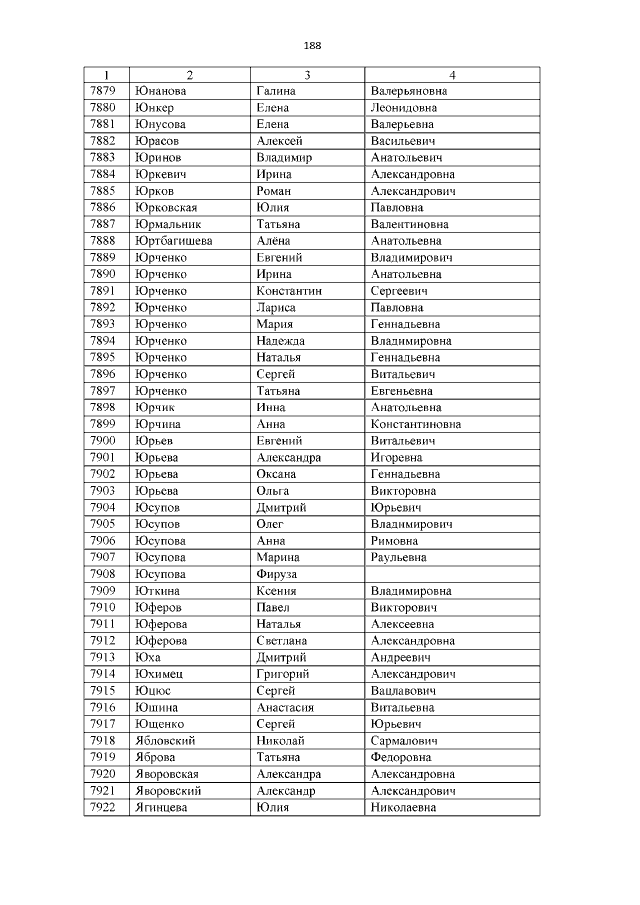 188

| 1 | 2 | 3 | 4 |
|---|---|---|---|
| 7879 | Юнанова | Галина | Валерьяновна |
| 7880 | Юнкер | Елена | Леонидовна |
| 7881 | Юнусова | Елена | Валерьевна |
| 7882 | Юрасов | Алексей | Васильевич |
| 7883 | Юринов | Владимир | Анатольевич |
| 7884 | Юркевич | Ирина | Александровна |
| 7885 | Юрков | Роман | Александрович |
| 7886 | Юрковская | Юлия | Павловна |
| 7887 | Юрмальник | Татьяна | Валентиновна |
| 7888 | Юртбагишева | Алёна | Анатольевна |
| 7889 | Юрченко | Евгений | Владимирович |
| 7890 | Юрченко | Ирина | Анатольевна |
| 7891 | Юрченко | Константин | Сергеевич |
| 7892 | Юрченко | Лариса | Павловна |
| 7893 | Юрченко | Мария | Геннадьевна |
| 7894 | Юрченко | Надежда | Владимировна |
| 7895 | Юрченко | Наталья | Геннадьевна |
| 7896 | Юрченко | Сергей | Витальевич |
| 7897 | Юрченко | Татьяна | Евгеньевна |
| 7898 | Юрчик | Инна | Анатольевна |
| 7899 | Юрчина | Анна | Константиновна |
| 7900 | Юрьев | Евгений | Витальевич |
| 7901 | Юрьева | Александра | Игоревна |
| 7902 | Юрьева | Оксана | Геннадьевна |
| 7903 | Юрьева | Ольга | Викторовна |
| 7904 | Юсупов | Дмитрий | Юрьевич |
| 7905 | Юсупов | Олег | Владимирович |
| 7906 | Юсупова | Анна | Римовна |
| 7907 | Юсупова | Марина | Раульевна |
| 7908 | Юсупова | Фируза | |
| 7909 | Юткина | Ксения | Владимировна |
| 7910 | Юферов | Павел | Викторович |
| 7911 | Юферова | Наталья | Алексеевна |
| 7912 | Юферова | Светлана | Александровна |
| 7913 | Юха | Дмитрий | Андреевич |
| 7914 | Юхимец | Григорий | Александрович |
| 7915 | Юцюс | Сергей | Вацлавович |
| 7916 | Юшина | Анастасия | Витальевна |
| 7917 | Ющенко | Сергей | Юрьевич |
| 7918 | Ябловский | Николай | Сармалович |
| 7919 | Яброва | Татьяна | Федоровна |
| 7920 | Яворовская | Александра | Александровна |
| 7921 | Яворовский | Александр | Александрович |
| 7922 | Ягинцева | Юлия | Николаевна |